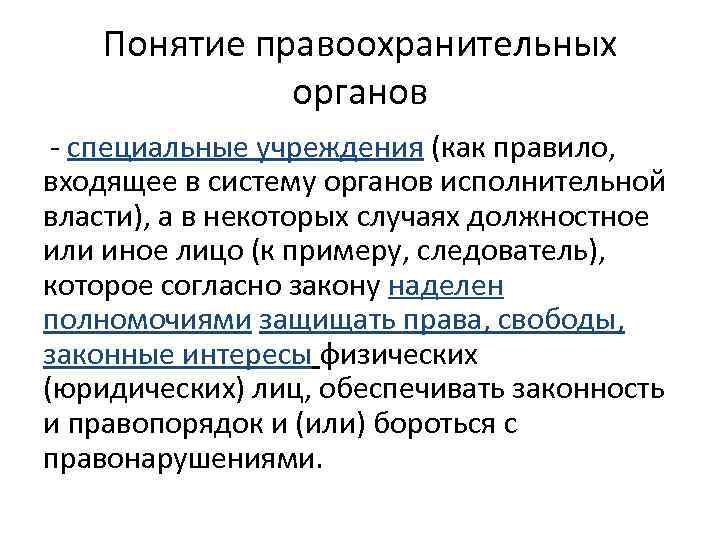 Понятие правоохранительных органов

- специальные учреждения (как правило, входящее в систему органов исполнительной власти), а в некоторых случаях должностное или иное лицо (к примеру, следователь), которое согласно закону наделен полномочиями защищать права, свободы, законные интересы физических (юридических) лиц, обеспечивать законность и правопорядок и (или) бороться с правонарушениями.